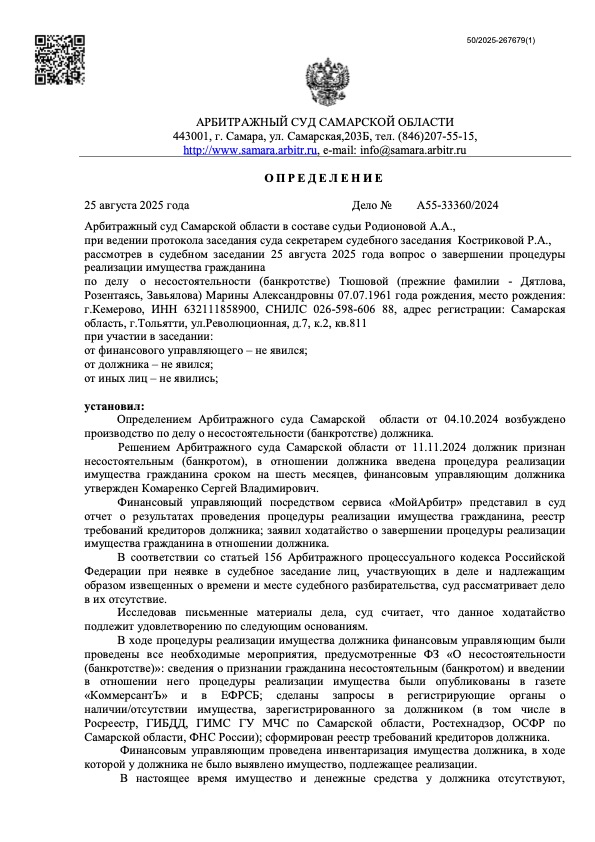 50/2025-267679(1)

АРБИТРАЖНЫЙ СУД САМАРСКОЙ ОБЛАСТИ
443001, г. Самара, ул. Самарская,203Б, тел. (846)207-55-15,
http://www.samara.arbitr.ru, e-mail: info@samara.arbitr.ru

ОПРЕДЕЛЕНИЕ

25 августа 2025 года Дело № А55-33360/2024

Арбитражный суд Самарской области в составе судьи Родионовой А.А.,
при ведении протокола заседания суда секретарем судебного заседания Костриковой Р.А.,
рассмотрев в судебном заседании 25 августа 2025 года вопрос о завершении процедуры реализации имущества гражданина
по делу о несостоятельности (банкротстве) Тюшовой (прежние фамилии - Дятлова, Розентаясь, Завьялова) Марины Александровны 07.07.1961 года рождения, место рождения: г.Кемерово, ИНН 632111858900, СНИЛС 026-598-606 88, адрес регистрации: Самарская область, г.Тольятти, ул.Революционная, д.7, к.2, кв.811
при участии в заседании:
от финансового управляющего – не явился;
от должника – не явился;
от иных лиц – не явились;

установил:
Определением Арбитражного суда Самарской области от 04.10.2024 возбуждено производство по делу о несостоятельности (банкротстве) должника.
Решением Арбитражного суда Самарской области от 11.11.2024 должник признан несостоятельным (банкротом), в отношении должника введена процедура реализации имущества гражданина сроком на шесть месяцев, финансовым управляющим должника утвержден Комаренко Сергей Владимирович.
Финансовый управляющий посредством сервиса «МойАрбитр» представил в суд отчет о результатах проведения процедуры реализации имущества гражданина, реестр требований кредиторов должника; заявил ходатайство о завершении процедуры реализации имущества гражданина в отношении должника.
В соответствии со статьей 156 Арбитражного процессуального кодекса Российской Федерации при неявке в судебное заседание лиц, участвующих в деле и надлежащим образом извещенных о времени и месте судебного разбирательства, суд рассматривает дело в их отсутствие.
Исследовав письменные материалы дела, суд считает, что данное ходатайство подлежит удовлетворению по следующим основаниям.
В ходе процедуры реализации имущества должника финансовым управляющим были проведены все необходимые мероприятия, предусмотренные ФЗ «О несостоятельности (банкротстве)»: сведения о признании гражданина несостоятельным (банкротом) и введении в отношении него процедуры реализации имущества были опубликованы в газете «КоммерсантЪ» и в ЕФРСБ; сделаны запросы в регистрирующие органы о наличии/отсутствии имущества, зарегистрированного за должником (в том числе в Росреестр, ГИБДД, ГИМС ГУ МЧС по Самарской области, Ростехнадзор, ОСФР по Самарской области, ФНС России); сформирован реестр требований кредиторов должника.
Финансовым управляющим проведена инвентаризация имущества должника, в ходе которой у должника не было выявлено имущество, подлежащее реализации.
В настоящее время имущество и денежные средства у должника отсутствуют,